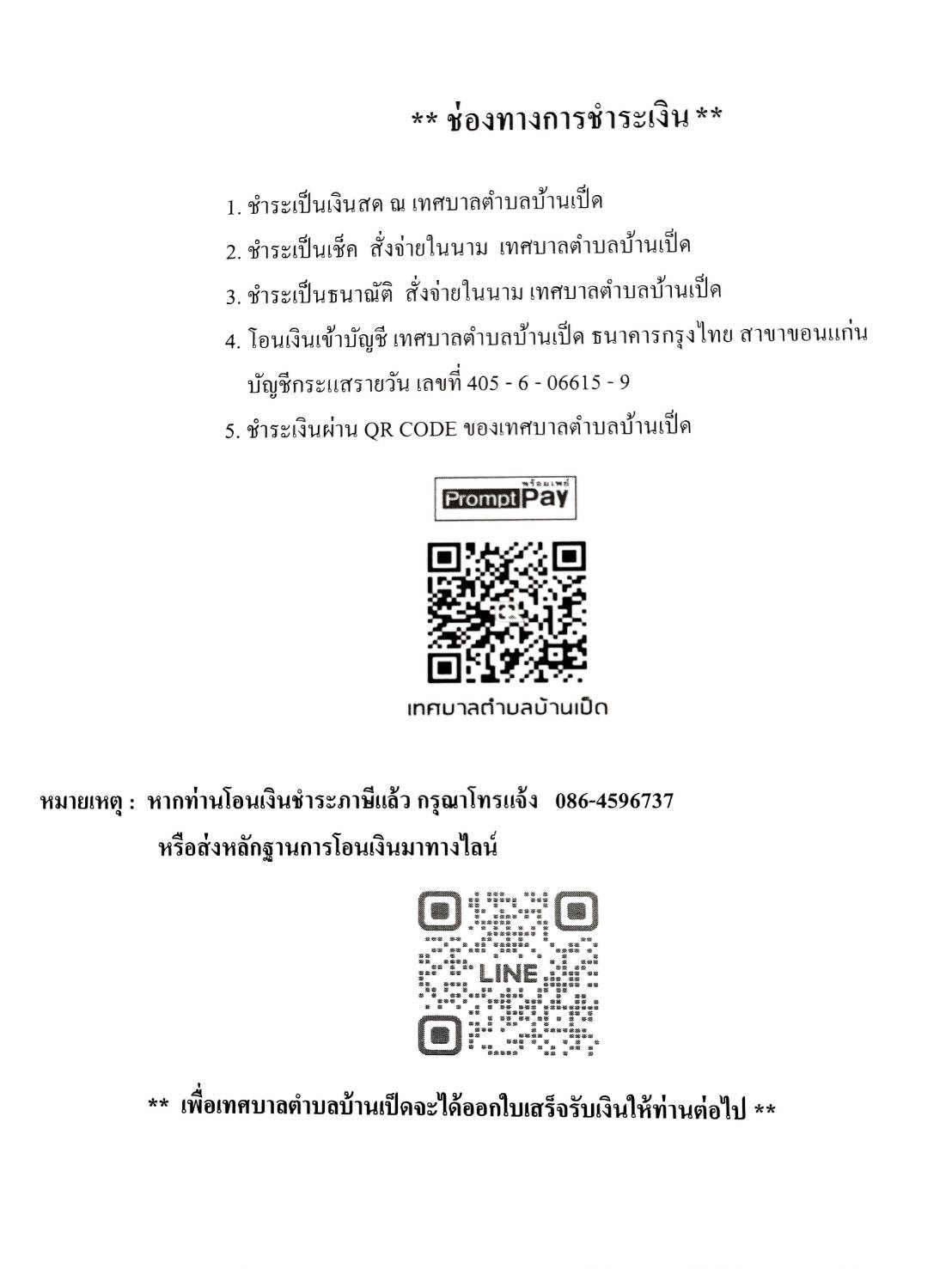 ** ช่องทางการชำระเงิน **

1. ชำระเป็นเงินสด ณ เทศบาลตำบลบ้านเป็ด

2. ชำระเป็นเช็ค สั่งจ่ายในนาม เทศบาลตำบลบ้านเป็ด

3. ชำระเป็นธนาณัติ สั่งจ่ายในนาม เทศบาลตำบลบ้านเป็ด

4. โอนเงินเข้าบัญชี เทศบาลตำบลบ้านเป็ด ธนาคารกรุงไทย สาขาขอนแก่น บัญชีกระแสรายวัน เลขที่ 405 - 6 - 06615 - 9

5. ชำระเงินผ่าน QR CODE ของเทศบาลตำบลบ้านเป็ด

พร้อมเพย์
PromptPay

เทศบาลตำบลบ้านเป็ด

หมายเหตุ : หากท่านโอนเงินชำระภาษีแล้ว กรุณาโทรแจ้ง 086-4596737
หรือส่งหลักฐานการโอนเงินมาทางไลน์

LINE

** เพื่อเทศบาลตำบลบ้านเป็ดจะได้ออกใบเสร็จรับเงินให้ท่านต่อไป **